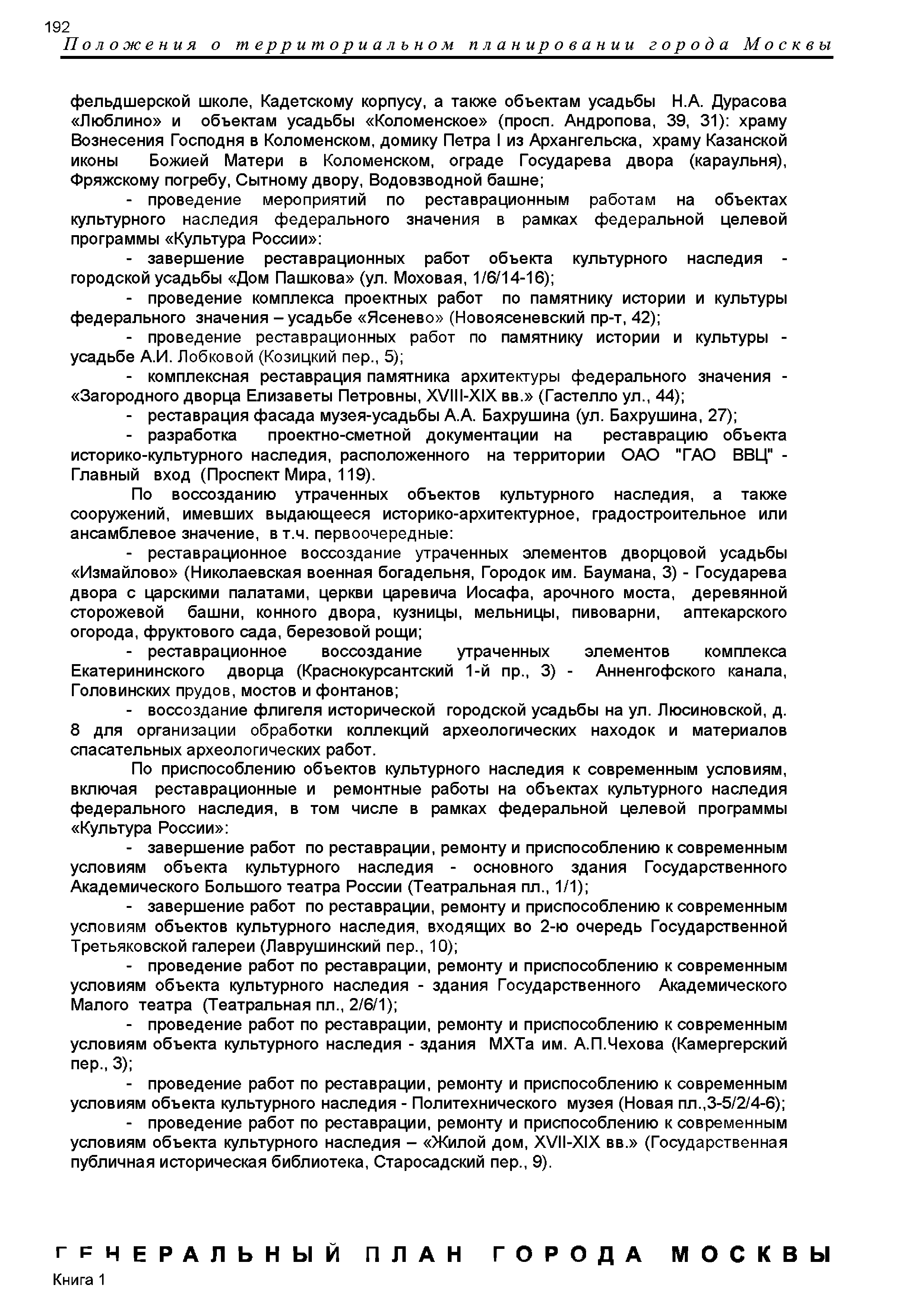 192

Положения о территориальном планировании города Москвы

фельдшерской школе, Кадетскому корпусу, а также объектам усадьбы Н.А. Дурасова «Люблино» и объектам усадьбы «Коломенское» (просп. Андропова, 39, 31): храму Вознесения Господня в Коломенском, домику Петра I из Архангельска, храму Казанской иконы Божией Матери в Коломенском, ограде Государева двора (караульня), Фряжскому погребу, Сытному двору, Водовзводной башне;

- проведение мероприятий по реставрационным работам на объектах культурного наследия федерального значения в рамках федеральной целевой программы «Культура России»:

- завершение реставрационных работ объекта культурного наследия - городской усадьбы «Дом Пашкова» (ул. Моховая, 1/6/14-16);

- проведение комплекса проектных работ по памятнику истории и культуры федерального значения – усадьбе «Ясенево» (Новоясеневский пр-т, 42);

- проведение реставрационных работ по памятнику истории и культуры - усадьбе А.И. Лобковой (Козицкий пер., 5);

- комплексная реставрация памятника архитектуры федерального значения - «Загородного дворца Елизаветы Петровны, XVIII-XIX вв.» (Гастелло ул., 44);

- реставрация фасада музея-усадьбы А.А. Бахрушина (ул. Бахрушина, 27);

- разработка проектно-сметной документации на реставрацию объекта историко-культурного наследия, расположенного на территории ОАО "ГАО ВВЦ" - Главный вход (Проспект Мира, 119).

По воссозданию утраченных объектов культурного наследия, а также сооружений, имевших выдающееся историко-архитектурное, градостроительное или ансамблевое значение, в т.ч. первоочередные:

- реставрационное воссоздание утраченных элементов дворцовой усадьбы «Измайлово» (Николаевская военная богадельня, Городок им. Баумана, 3) - Государева двора с царскими палатами, церкви царевича Иосафа, арочного моста, деревянной сторожевой башни, конного двора, кузницы, мельницы, пивоварни, аптекарского огорода, фруктового сада, березовой рощи;

- реставрационное воссоздание утраченных элементов комплекса Екатерининского дворца (Краснокурсантский 1-й пр., 3) - Анненгофского канала, Головинских прудов, мостов и фонтанов;

- воссоздание флигеля исторической городской усадьбы на ул. Люсиновской, д. 8 для организации обработки коллекций археологических находок и материалов спасательных археологических работ.

По приспособлению объектов культурного наследия к современным условиям, включая реставрационные и ремонтные работы на объектах культурного наследия федерального наследия, в том числе в рамках федеральной целевой программы «Культура России»:

- завершение работ по реставрации, ремонту и приспособлению к современным условиям объекта культурного наследия - основного здания Государственного Академического Большого театра России (Театральная пл., 1/1);

- завершение работ по реставрации, ремонту и приспособлению к современным условиям объектов культурного наследия, входящих во 2-ю очередь Государственной Третьяковской галереи (Лаврушинский пер., 10);

- проведение работ по реставрации, ремонту и приспособлению к современным условиям объекта культурного наследия - здания Государственного Академического Малого театра (Театральная пл., 2/6/1);

- проведение работ по реставрации, ремонту и приспособлению к современным условиям объекта культурного наследия - здания МХТа им. А.П.Чехова (Камергерский пер., 3);

- проведение работ по реставрации, ремонту и приспособлению к современным условиям объекта культурного наследия - Политехнического музея (Новая пл.,3-5/2/4-6);

- проведение работ по реставрации, ремонту и приспособлению к современным условиям объекта культурного наследия – «Жилой дом, XVII-XIX вв.» (Государственная публичная историческая библиотека, Старосадский пер., 9).

ГЕНЕРАЛЬНЫЙ ПЛАН ГОРОДА МОСКВЫ
Книга 1